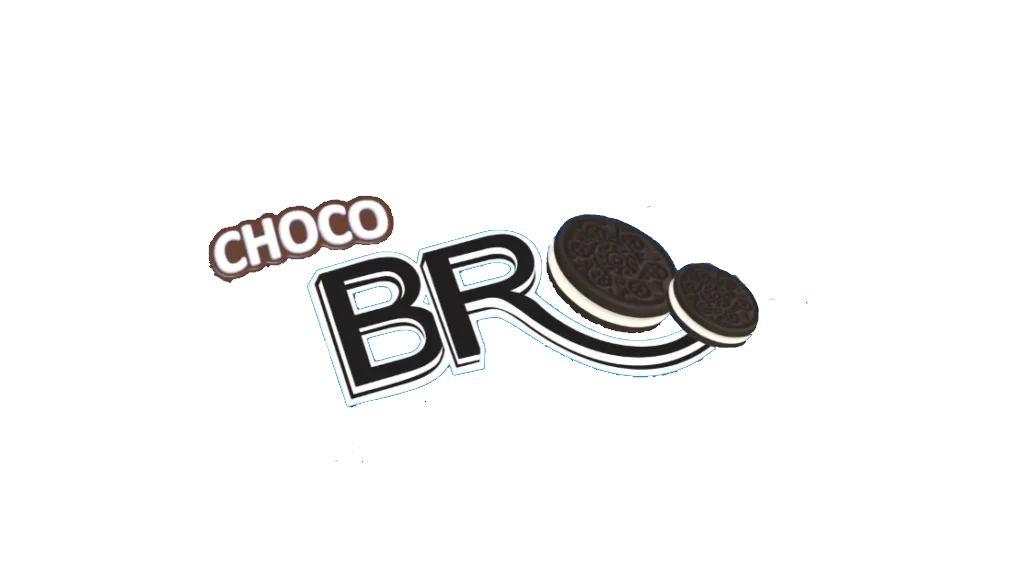 CHOCO
BR